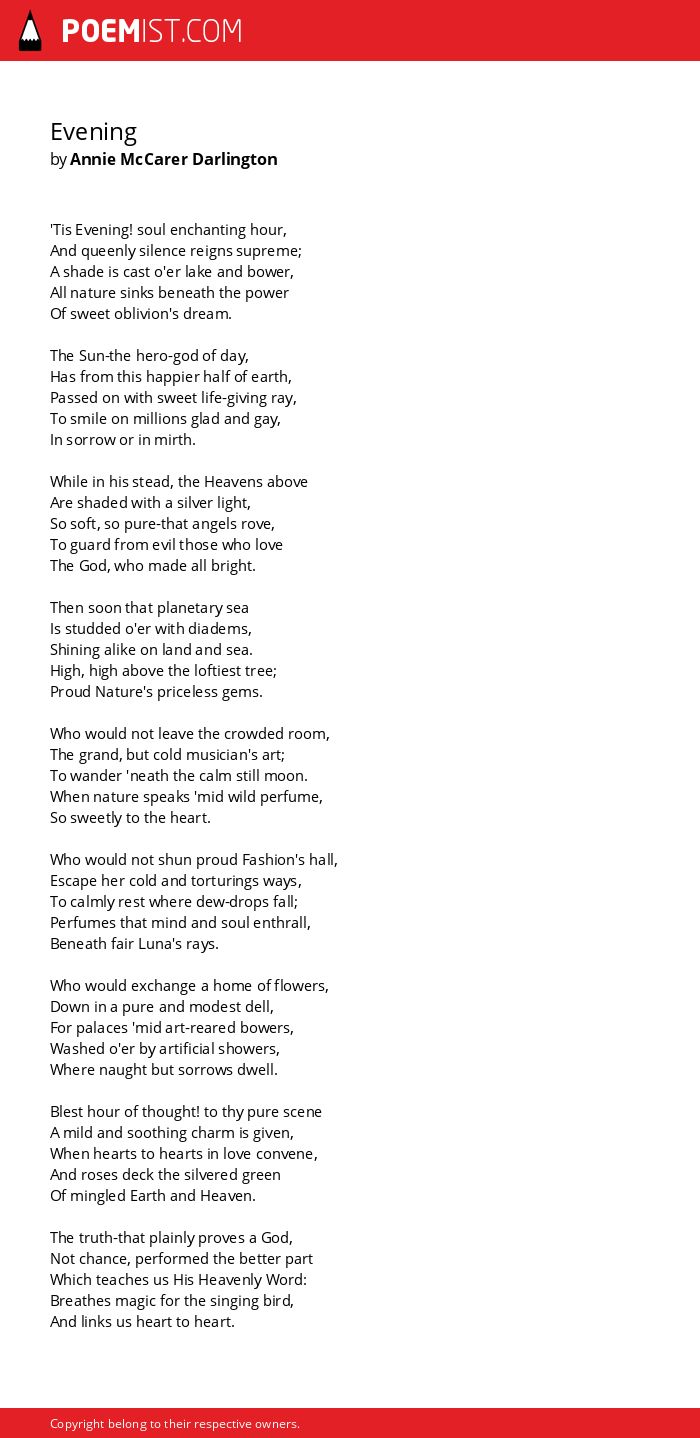 POEMIST.COM

Evening
by Annie McCarer Darlington

'Tis Evening! soul enchanting hour,
And queenly silence reigns supreme;
A shade is cast o'er lake and bower,
All nature sinks beneath the power
Of sweet oblivion's dream.

The Sun-the hero-god of day,
Has from this happier half of earth,
Passed on with sweet life-giving ray,
To smile on millions glad and gay,
In sorrow or in mirth.

While in his stead, the Heavens above
Are shaded with a silver light,
So soft, so pure-that angels rove,
To guard from evil those who love
The God, who made all bright.

Then soon that planetary sea
Is studded o'er with diadems,
Shining alike on land and sea.
High, high above the loftiest tree;
Proud Nature's priceless gems.

Who would not leave the crowded room,
The grand, but cold musician's art;
To wander 'neath the calm still moon.
When nature speaks 'mid wild perfume,
So sweetly to the heart.

Who would not shun proud Fashion's hall,
Escape her cold and torturings ways,
To calmly rest where dew-drops fall;
Perfumes that mind and soul enthrall,
Beneath fair Luna's rays.

Who would exchange a home of flowers,
Down in a pure and modest dell,
For palaces 'mid art-reared bowers,
Washed o'er by artificial showers,
Where naught but sorrows dwell.

Blest hour of thought! to thy pure scene
A mild and soothing charm is given,
When hearts to hearts in love convene,
And roses deck the silvered green
Of mingled Earth and Heaven.

The truth-that plainly proves a God,
Not chance, performed the better part
Which teaches us His Heavenly Word:
Breathes magic for the singing bird,
And links us heart to heart.

Copyright belong to their respective owners.